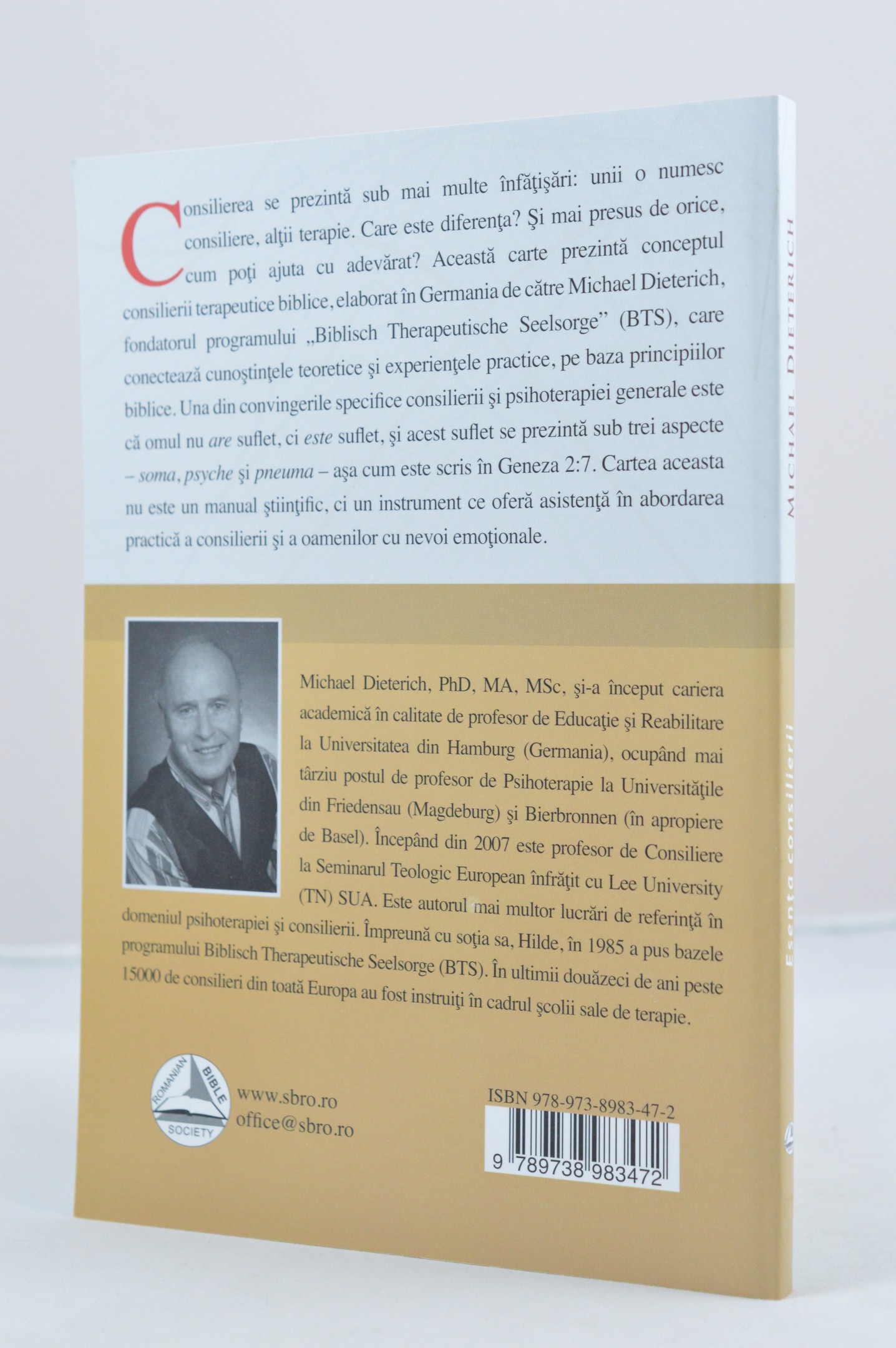 Consilierea se prezintă sub mai multe înfăţişări: unii o numesc consiliere, alţii terapie. Care este diferenţa? Şi mai presus de orice, cum poţi ajuta cu adevărat? Această carte prezintă conceptul consilierii terapeutice biblice, elaborat în Germania de către Michael Dieterich, fondatorul programului „Biblisch Therapeutische Seelsorge" (BTS), care conectează cunoştinţele teoretice şi experienţele practice, pe baza principiilor biblice. Una din convingerile specifice consilierii şi psihoterapiei generale este că omul nu are suflet, ci este suflet, şi acest suflet se prezintă sub trei aspecte – soma, psyche şi pneuma – aşa cum este scris în Geneza 2:7. Cartea aceasta nu este un manual ştiinţific, ci un instrument ce oferă asistenţă în abordarea practică a consilierii şi a oamenilor cu nevoi emoţionale.

Michael Dieterich, PhD, MA, MSc, şi-a început cariera academică în calitate de profesor de Educaţie şi Reabilitare la Universitatea din Hamburg (Germania), ocupând mai târziu postul de profesor de Psihoterapie la Universităţile din Friedensau (Magdeburg) şi Bierbronnen (în apropiere de Basel). Începând din 2007 este profesor de Consiliere la Seminarul Teologic European înfrăţit cu Lee University (TN) SUA. Este autorul mai multor lucrări de referinţă în domeniul psihoterapiei şi consilierii. Împreună cu soţia sa, Hilde, în 1985 a pus bazele programului Biblisch Therapeutische Seelsorge (BTS). În ultimii douăzeci de ani peste 15000 de consilieri din toată Europa au fost instruiţi în cadrul şcolii sale de terapie.

ROMANIAN BIBLE SOCIETY

www.sbro.ro
office@sbro.ro

ISBN 978-973-8983-47-2

9 789738 983472

MICHAEL DIETERICH

Esenţa consilierii